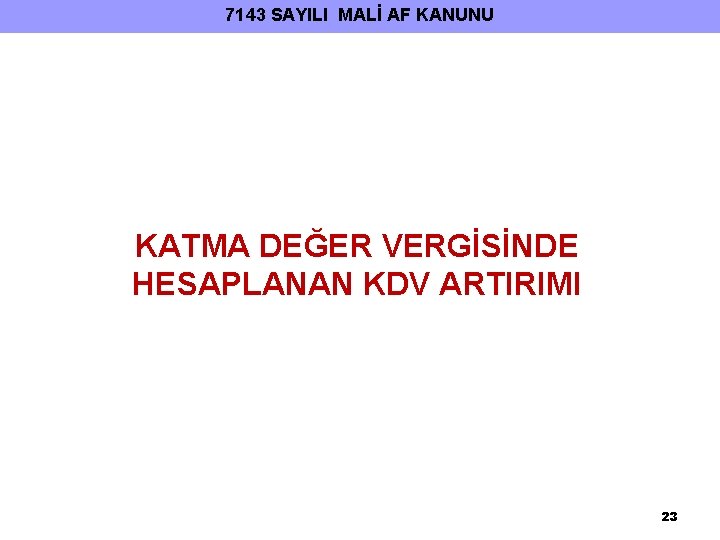 7143 SAYILI MALİ AF KANUNU

KATMA DEĞER VERGİSİNDE HESAPLANAN KDV ARTIRIMI

23